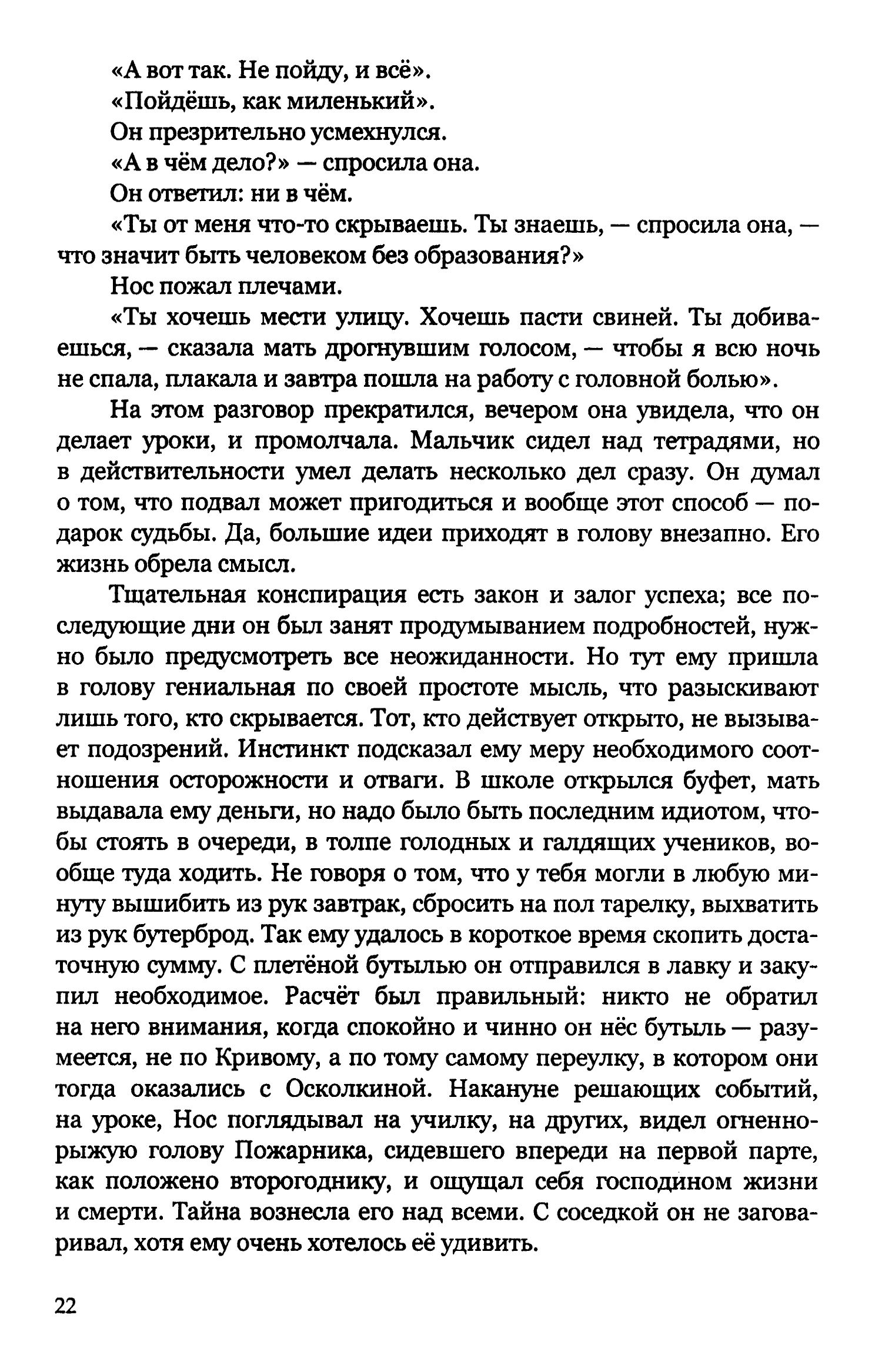 «А вот так. Не пойду, и всё».

«Пойдёшь, как миленький».

Он презрительно усмехнулся.

«А в чём дело?» — спросила она.

Он ответил: ни в чём.

«Ты от меня что-то скрываешь. Ты знаешь, — спросила она, — что значит быть человеком без образования?»

Нос пожал плечами.

«Ты хочешь мести улицу. Хочешь пасти свиней. Ты добиваешься, — сказала мать дрогнувшим голосом, — чтобы я всю ночь не спала, плакала и завтра пошла на работу с головной болью».

На этом разговор прекратился, вечером она увидела, что он делает уроки, и промолчала. Мальчик сидел над тетрадями, но в действительности умел делать несколько дел сразу. Он думал о том, что подвал может пригодиться и вообще этот способ — подарок судьбы. Да, большие идеи приходят в голову внезапно. Его жизнь обрела смысл.

Тщательная конспирация есть закон и залог успеха; все последующие дни он был занят продумыванием подробностей, нужно было предусмотреть все неожиданности. Но тут ему пришла в голову гениальная по своей простоте мысль, что разыскивают лишь того, кто скрывается. Тот, кто действует открыто, не вызывает подозрений. Инстинкт подсказал ему меру необходимого соотношения осторожности и отваги. В школе открылся буфет, мать выдавала ему деньги, но надо было быть последним идиотом, чтобы стоять в очереди, в толпе голодных и галдящих учеников, вообще туда ходить. Не говоря о том, что у тебя могли в любую минуту вышибить из рук завтрак, сбросить на пол тарелку, выхватить из рук бутерброд. Так ему удалось в короткое время скопить достаточную сумму. С плетёной бутылью он отправился в лавку и закупил необходимое. Расчёт был правильный: никто не обратил на него внимания, когда спокойно и чинно он нёс бутыль — разумеется, не по Кривому, а по тому самому переулку, в котором они тогда оказались с Осколкиной. Накануне решающих событий, на уроке, Нос поглядывал на училку, на других, видел огненно-рыжую голову Пожарника, сидевшего впереди на первой парте, как положено второгоднику, и ощущал себя господином жизни и смерти. Тайна вознесла его над всеми. С соседкой он не заговаривал, хотя ему очень хотелось её удивить.

22